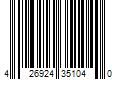 4 26924 35104 0